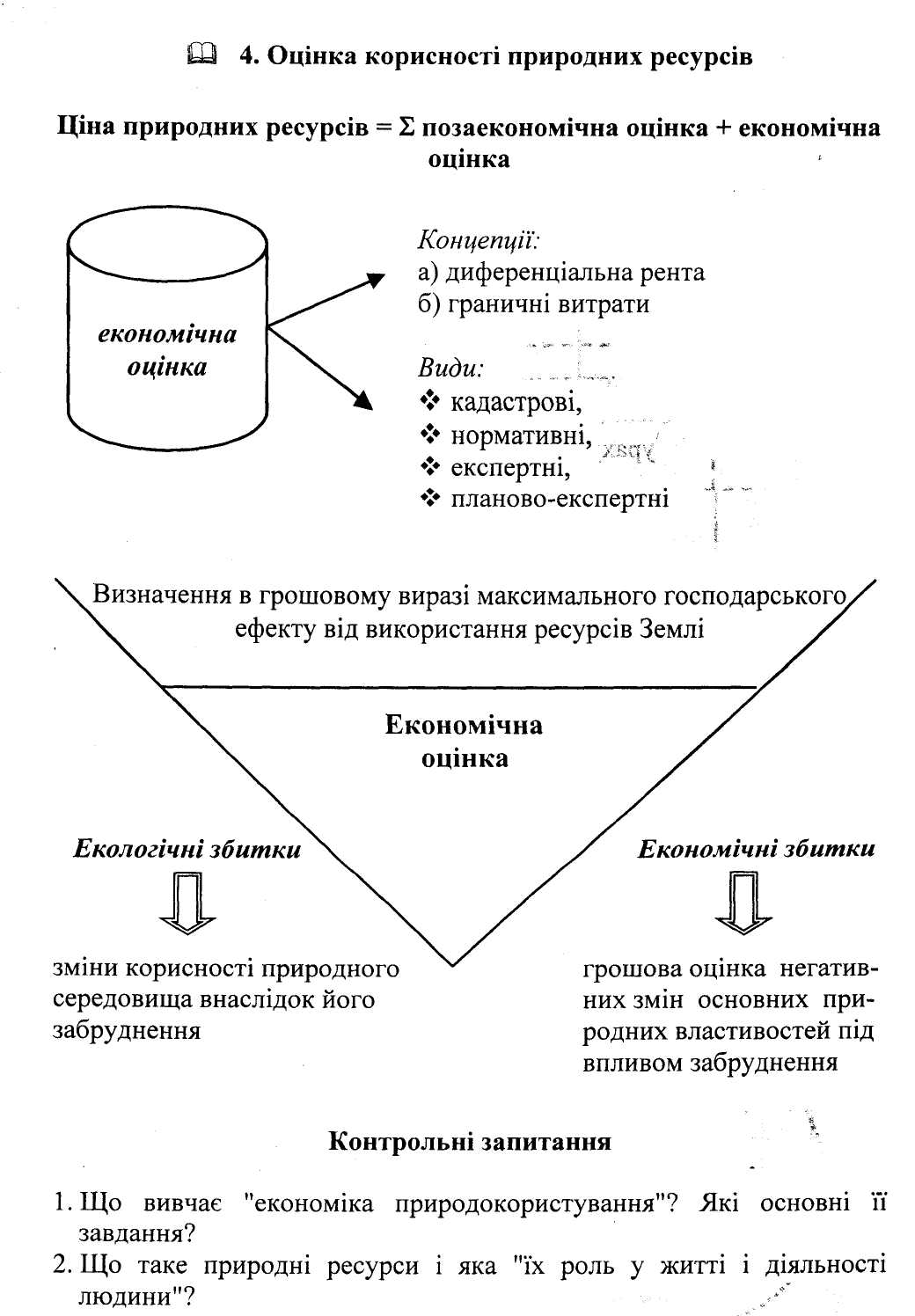 4. Оцінка корисності природних ресурсів

Ціна природних ресурсів = Σ позаекономічна оцінка + економічна оцінка

економічна оцінка

Концепції:
а) диференціальна рента
б) граничні витрати

Види:
❖ кадастрові,
❖ нормативні,
❖ експертні,
❖ планово-експертні

Визначення в грошовому виразі максимального господарського ефекту від використання ресурсів Землі

Економічна оцінка

Екологічні збитки

зміни корисності природного середовища внаслідок його забруднення

Економічні збитки

грошова оцінка негативних змін основних природних властивостей під впливом забруднення

Контрольні запитання

1. Що вивчає "економіка природокористування"? Які основні її завдання?
2. Що таке природні ресурси і яка "їх роль у житті і діяльності людини"?